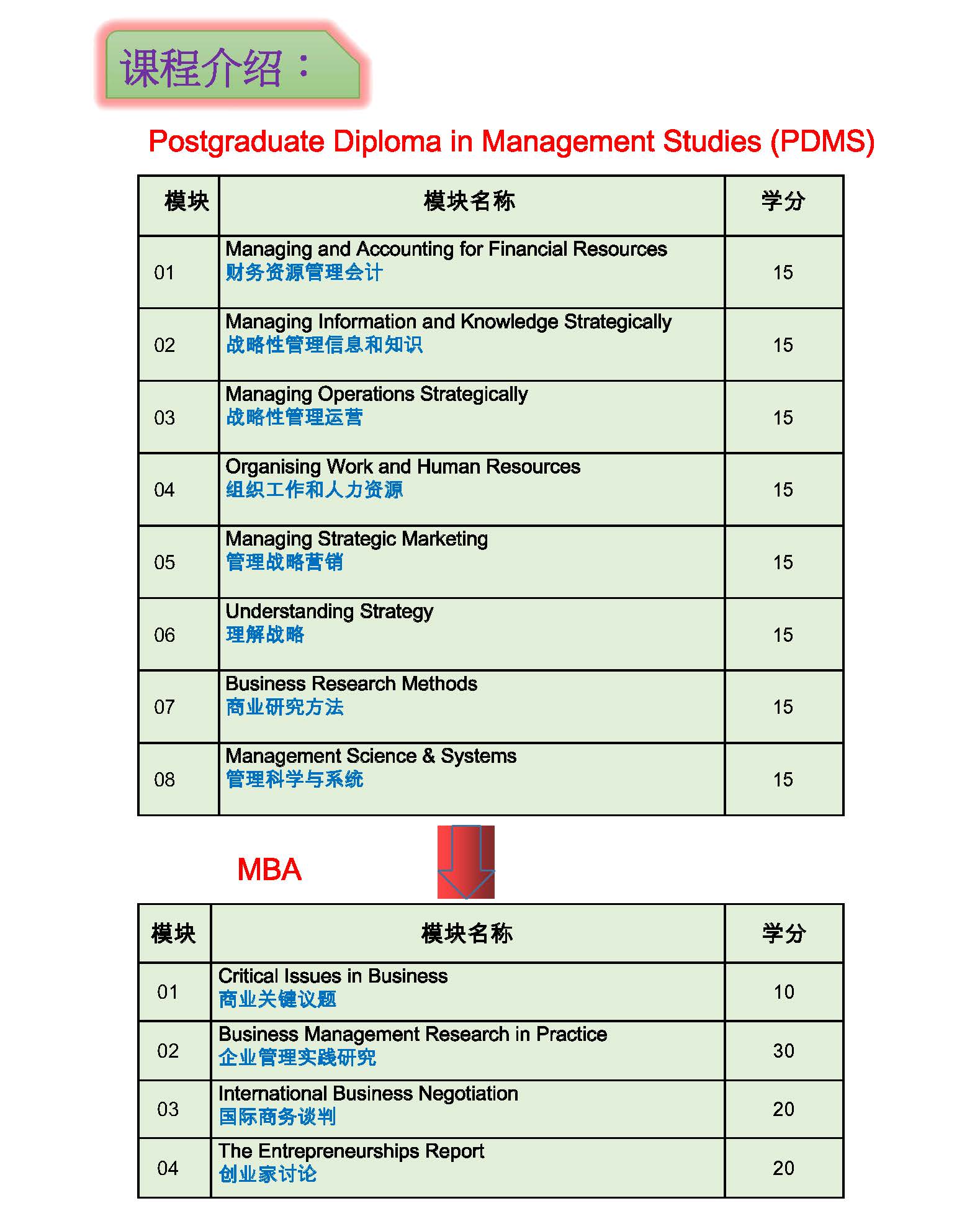 课程介绍：

Postgraduate Diploma in Management Studies (PDMS)

| 模块 | 模块名称 | 学分 |
|---|---|---|
| 01 | Managing and Accounting for Financial Resources 财务资源管理会计 | 15 |
| 02 | Managing Information and Knowledge Strategically 战略性管理信息和知识 | 15 |
| 03 | Managing Operations Strategically 战略性管理运营 | 15 |
| 04 | Organising Work and Human Resources 组织工作和人力资源 | 15 |
| 05 | Managing Strategic Marketing 管理战略营销 | 15 |
| 06 | Understanding Strategy 理解战略 | 15 |
| 07 | Business Research Methods 商业研究方法 | 15 |
| 08 | Management Science & Systems 管理科学与系统 | 15 |

MBA

| 模块 | 模块名称 | 学分 |
|---|---|---|
| 01 | Critical Issues in Business 商业关键议题 | 10 |
| 02 | Business Management Research in Practice 企业管理实践研究 | 30 |
| 03 | International Business Negotiation 国际商务谈判 | 20 |
| 04 | The Entrepreneurships Report 创业家讨论 | 20 |